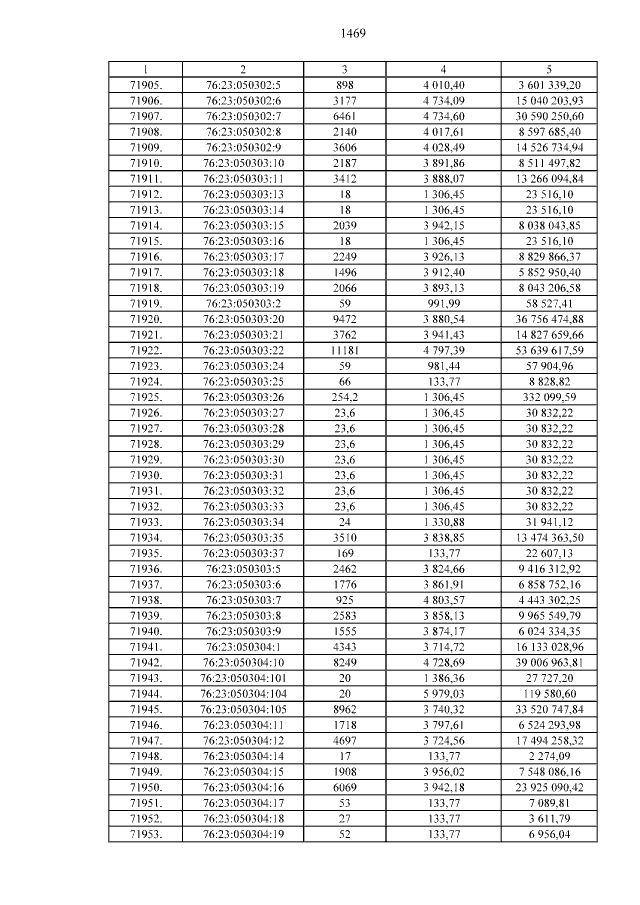 1469

| 1 | 2 | 3 | 4 | 5 |
|---|---|---|---|---|
| 71905. | 76:23:050302:5 | 898 | 4 010,40 | 3 601 339,20 |
| 71906. | 76:23:050302:6 | 3177 | 4 734,09 | 15 040 203,93 |
| 71907. | 76:23:050302:7 | 6461 | 4 734,60 | 30 590 250,60 |
| 71908. | 76:23:050302:8 | 2140 | 4 017,61 | 8 597 685,40 |
| 71909. | 76:23:050302:9 | 3606 | 4 028,49 | 14 526 734,94 |
| 71910. | 76:23:050303:10 | 2187 | 3 891,86 | 8 511 497,82 |
| 71911. | 76:23:050303:11 | 3412 | 3 888,07 | 13 266 094,84 |
| 71912. | 76:23:050303:13 | 18 | 1 306,45 | 23 516,10 |
| 71913. | 76:23:050303:14 | 18 | 1 306,45 | 23 516,10 |
| 71914. | 76:23:050303:15 | 2039 | 3 942,15 | 8 038 043,85 |
| 71915. | 76:23:050303:16 | 18 | 1 306,45 | 23 516,10 |
| 71916. | 76:23:050303:17 | 2249 | 3 926,13 | 8 829 866,37 |
| 71917. | 76:23:050303:18 | 1496 | 3 912,40 | 5 852 950,40 |
| 71918. | 76:23:050303:19 | 2066 | 3 893,13 | 8 043 206,58 |
| 71919. | 76:23:050303:2 | 59 | 991,99 | 58 527,41 |
| 71920. | 76:23:050303:20 | 9472 | 3 880,54 | 36 756 474,88 |
| 71921. | 76:23:050303:21 | 3762 | 3 941,43 | 14 827 659,66 |
| 71922. | 76:23:050303:22 | 11181 | 4 797,39 | 53 639 617,59 |
| 71923. | 76:23:050303:24 | 59 | 981,44 | 57 904,96 |
| 71924. | 76:23:050303:25 | 66 | 133,77 | 8 828,82 |
| 71925. | 76:23:050303:26 | 254,2 | 1 306,45 | 332 099,59 |
| 71926. | 76:23:050303:27 | 23,6 | 1 306,45 | 30 832,22 |
| 71927. | 76:23:050303:28 | 23,6 | 1 306,45 | 30 832,22 |
| 71928. | 76:23:050303:29 | 23,6 | 1 306,45 | 30 832,22 |
| 71929. | 76:23:050303:30 | 23,6 | 1 306,45 | 30 832,22 |
| 71930. | 76:23:050303:31 | 23,6 | 1 306,45 | 30 832,22 |
| 71931. | 76:23:050303:32 | 23,6 | 1 306,45 | 30 832,22 |
| 71932. | 76:23:050303:33 | 23,6 | 1 306,45 | 30 832,22 |
| 71933. | 76:23:050303:34 | 24 | 1 330,88 | 31 941,12 |
| 71934. | 76:23:050303:35 | 3510 | 3 838,85 | 13 474 363,50 |
| 71935. | 76:23:050303:37 | 169 | 133,77 | 22 607,13 |
| 71936. | 76:23:050303:5 | 2462 | 3 824,66 | 9 416 312,92 |
| 71937. | 76:23:050303:6 | 1776 | 3 861,91 | 6 858 752,16 |
| 71938. | 76:23:050303:7 | 925 | 4 803,57 | 4 443 302,25 |
| 71939. | 76:23:050303:8 | 2583 | 3 858,13 | 9 965 549,79 |
| 71940. | 76:23:050303:9 | 1555 | 3 874,17 | 6 024 334,35 |
| 71941. | 76:23:050304:1 | 4343 | 3 714,72 | 16 133 028,96 |
| 71942. | 76:23:050304:10 | 8249 | 4 728,69 | 39 006 963,81 |
| 71943. | 76:23:050304:101 | 20 | 1 386,36 | 27 727,20 |
| 71944. | 76:23:050304:104 | 20 | 5 979,03 | 119 580,60 |
| 71945. | 76:23:050304:105 | 8962 | 3 740,32 | 33 520 747,84 |
| 71946. | 76:23:050304:11 | 1718 | 3 797,61 | 6 524 293,98 |
| 71947. | 76:23:050304:12 | 4697 | 3 724,56 | 17 494 258,32 |
| 71948. | 76:23:050304:14 | 17 | 133,77 | 2 274,09 |
| 71949. | 76:23:050304:15 | 1908 | 3 956,02 | 7 548 086,16 |
| 71950. | 76:23:050304:16 | 6069 | 3 942,18 | 23 925 090,42 |
| 71951. | 76:23:050304:17 | 53 | 133,77 | 7 089,81 |
| 71952. | 76:23:050304:18 | 27 | 133,77 | 3 611,79 |
| 71953. | 76:23:050304:19 | 52 | 133,77 | 6 956,04 |